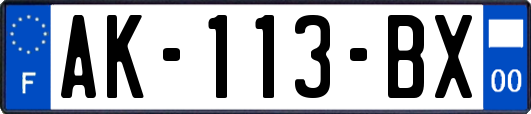 F
AK-113-BX
00